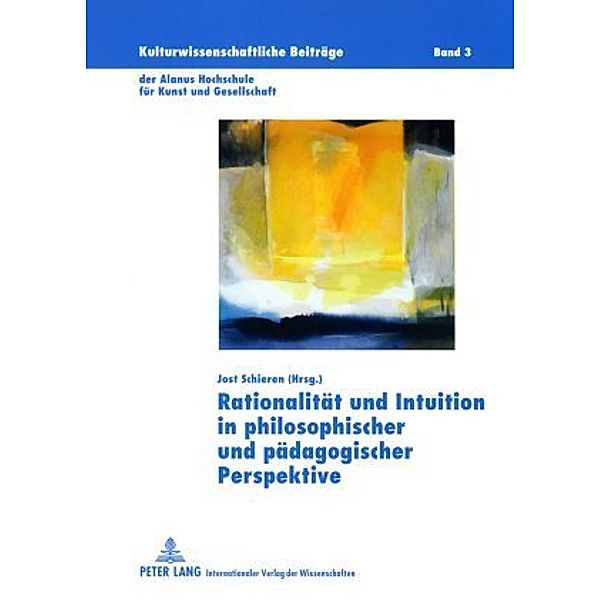 Kulturwissenschaftliche Beiträge Band 3

der Alanus Hochschule
für Kunst und Gesellschaft

Jost Schieren (Hrsg.)

Rationalität und Intuition in philosophischer und pädagogischer Perspektive

PETER LANG Internationaler Verlag der Wissenschaften